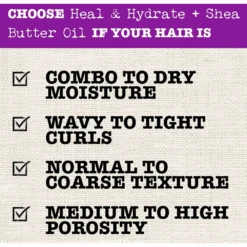 CHOOSE Heal & Hydrate + Shea Butter Oil IF YOUR HAIR IS

☑ COMBO TO DRY MOISTURE

☑ WAVY TO TIGHT CURLS

☑ NORMAL TO COARSE TEXTURE

☑ MEDIUM TO HIGH POROSITY